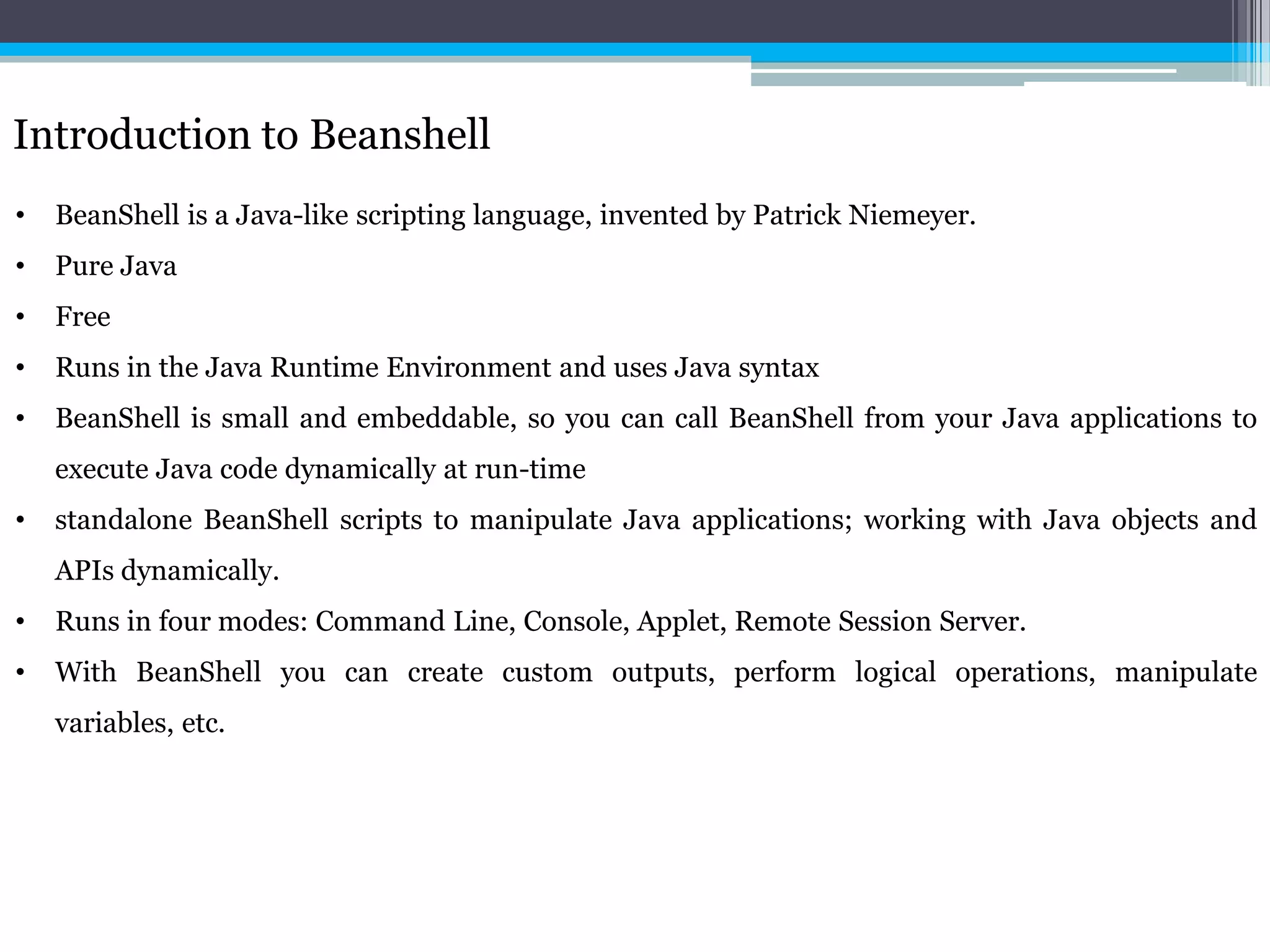 Introduction to Beanshell

• BeanShell is a Java-like scripting language, invented by Patrick Niemeyer.
• Pure Java
• Free
• Runs in the Java Runtime Environment and uses Java syntax
• BeanShell is small and embeddable, so you can call BeanShell from your Java applications to execute Java code dynamically at run-time
• standalone BeanShell scripts to manipulate Java applications; working with Java objects and APIs dynamically.
• Runs in four modes: Command Line, Console, Applet, Remote Session Server.
• With BeanShell you can create custom outputs, perform logical operations, manipulate variables, etc.